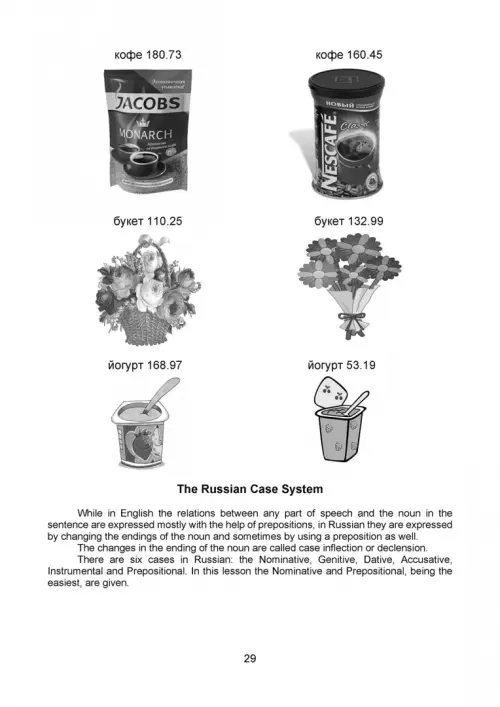 кофе 180.73

JACOBS
MONARCH

кофе 160.45

НОВЫЙ
NESCAFÉ
Classic

букет 110.25

букет 132.99

йогурт 168.97

йогурт 53.19

**The Russian Case System**

While in English the relations between any part of speech and the noun in the sentence are expressed mostly with the help of prepositions, in Russian they are expressed by changing the endings of the noun and sometimes by using a preposition as well.

The changes in the ending of the noun are called case inflection or declension.

There are six cases in Russian: the Nominative, Genitive, Dative, Accusative, Instrumental and Prepositional. In this lesson the Nominative and Prepositional, being the easiest, are given.

29